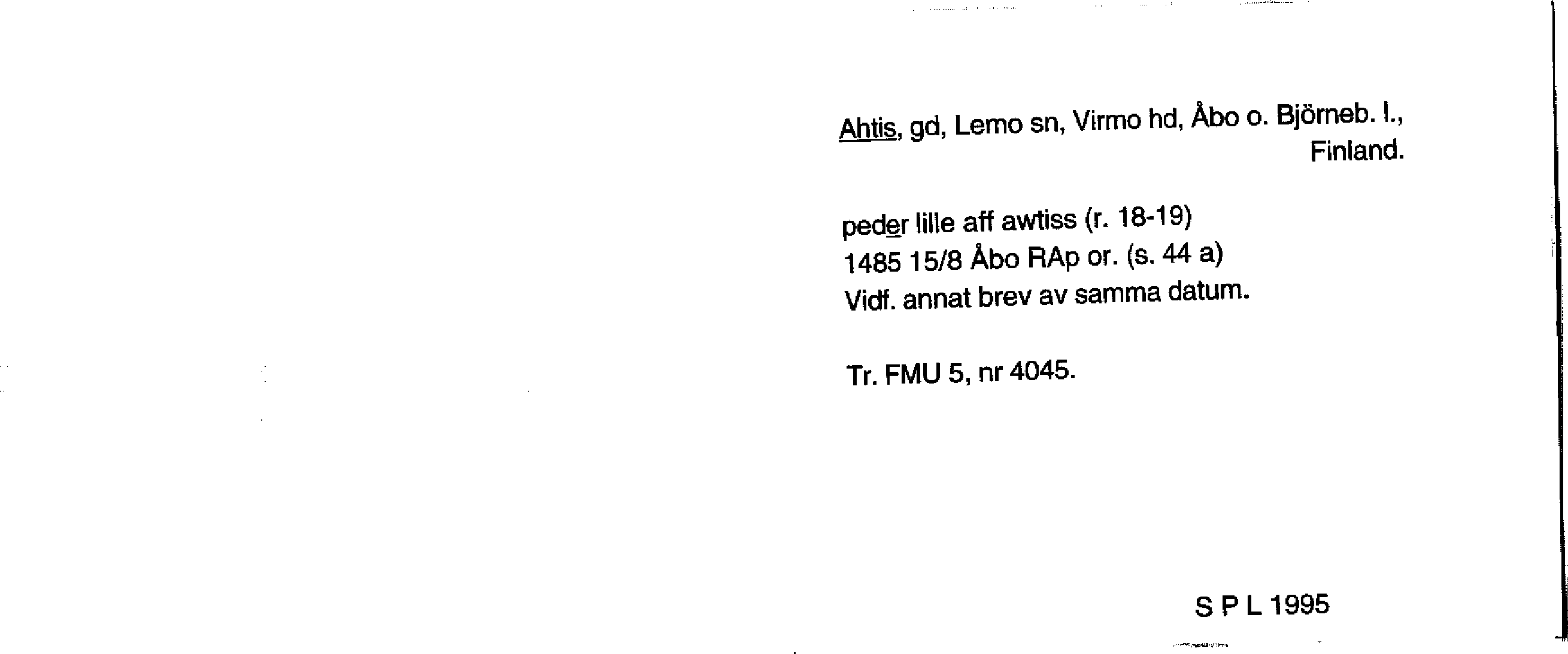 Ahtis, gd, Lemo sn, Virmo hd, Åbo o. Björneb. l., Finland.

peder lille aff awtiss (r. 18-19)
1485 15/8 Åbo RAp or. (s. 44 a)
Vidf. annat brev av samma datum.

Tr. FMU 5, nr 4045.

S P L 1995